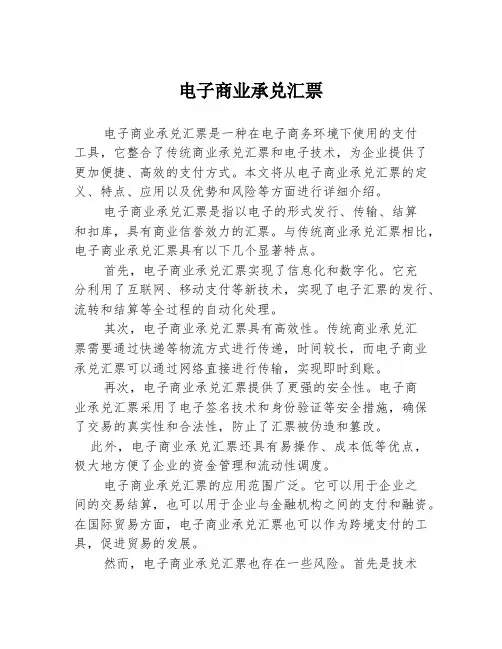 电子商业承兑汇票

电子商业承兑汇票是一种在电子商务环境下使用的支付工具，它整合了传统商业承兑汇票和电子技术，为企业提供了更加便捷、高效的支付方式。本文将从电子商业承兑汇票的定义、特点、应用以及优势和风险等方面进行详细介绍。

电子商业承兑汇票是指以电子的形式发行、传输、结算和扣库，具有商业信誉效力的汇票。与传统商业承兑汇票相比，电子商业承兑汇票具有以下几个显著特点。

首先，电子商业承兑汇票实现了信息化和数字化。它充分利用了互联网、移动支付等新技术，实现了电子汇票的发行、流转和结算等全过程的自动化处理。

其次，电子商业承兑汇票具有高效性。传统商业承兑汇票需要通过快递等物流方式进行传递，时间较长，而电子商业承兑汇票可以通过网络直接进行传输，实现即时到账。

再次，电子商业承兑汇票提供了更强的安全性。电子商业承兑汇票采用了电子签名技术和身份验证等安全措施，确保了交易的真实性和合法性，防止了汇票被伪造和篡改。

此外，电子商业承兑汇票还具有易操作、成本低等优点，极大地方便了企业的资金管理和流动性调度。

电子商业承兑汇票的应用范围广泛。它可以用于企业之间的交易结算，也可以用于企业与金融机构之间的支付和融资。在国际贸易方面，电子商业承兑汇票也可以作为跨境支付的工具，促进贸易的发展。

然而，电子商业承兑汇票也存在一些风险。首先是技术